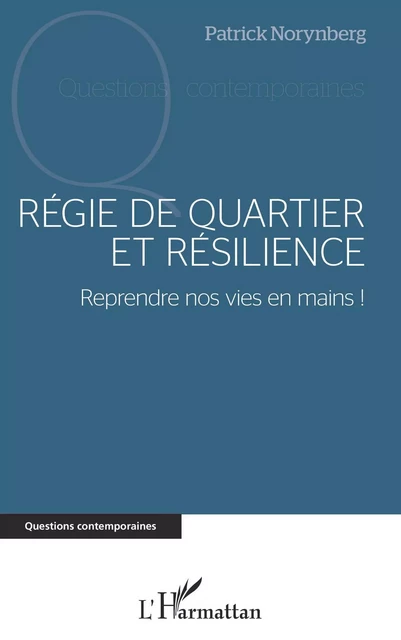 Patrick Norynberg

Questions contemporaines

RÉGIE DE QUARTIER ET RÉSILIENCE

Reprendre nos vies en mains !

Questions contemporaines

L'Harmattan